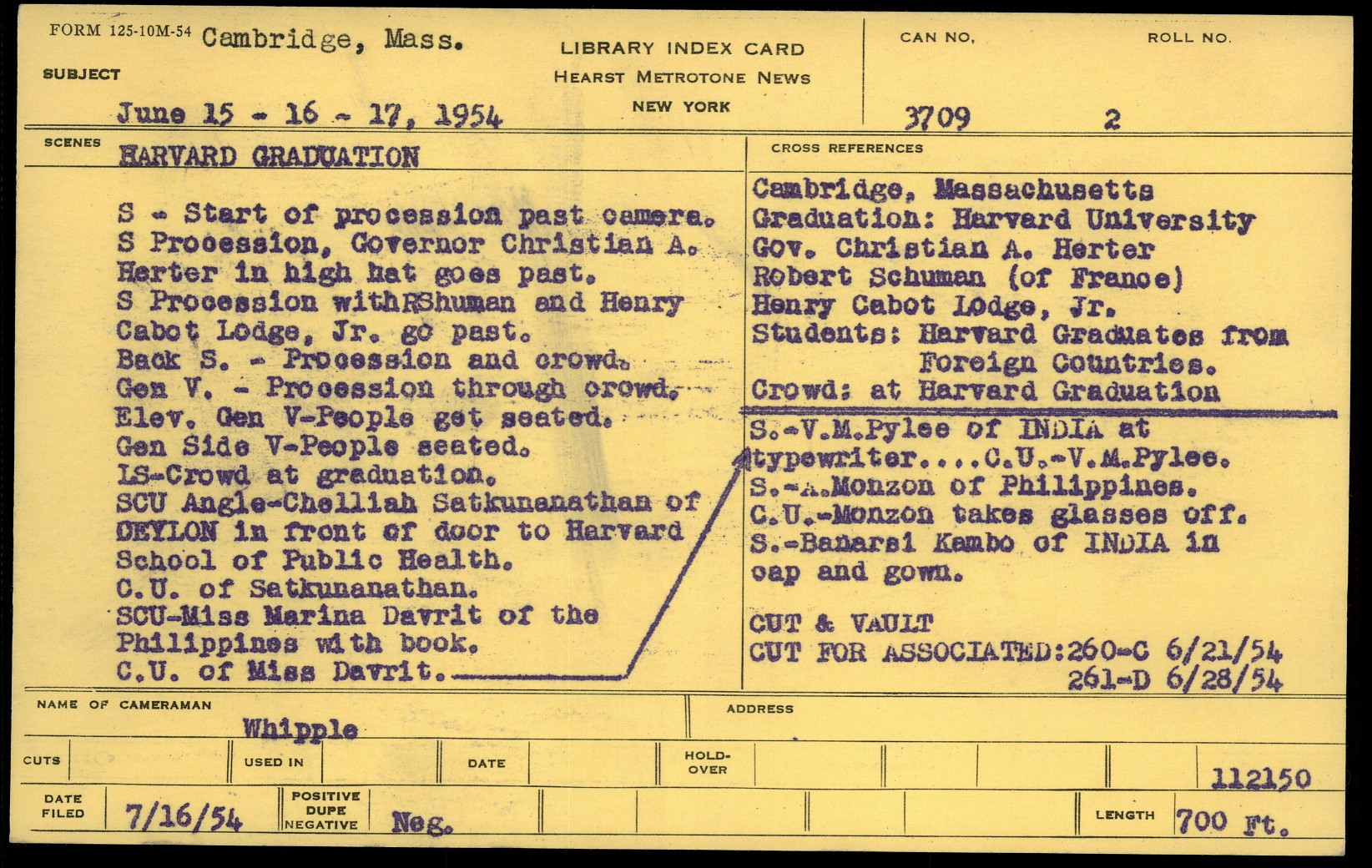 FORM 125-10M-54 Cambridge, Mass.

SUBJECT

June 15 - 16 - 17, 1954

LIBRARY INDEX CARD
HEARST METROTONE NEWS
NEW YORK

CAN NO.
3709

ROLL NO.
2

SCENES
HARVARD GRADUATION

S - Start of procession past camera.
S Procession, Governor Christian A. Herter in high hat goes past.
S Procession withRShuman and Henry Cabot Lodge, Jr. go past.
Back S. - Procession and crowd.
Gen V. - Procession through crowd.
Elev. Gen V-People get seated.
Gen Side V-People seated.
LS-Crowd at graduation.
SCU Angle-Chelliah Satkunanathan of CEYLON in front of door to Harvard School of Public Health.
C.U. of Satkunanathan.
SCU-Miss Marina Davrit of the Philippines with book.
C.U. of Miss Davrit.

CROSS REFERENCES
Cambridge, Massachusetts
Graduation: Harvard University
Gov. Christian A. Herter
Robert Schuman (of France)
Henry Cabot Lodge, Jr.
Students: Harvard Graduates from
Foreign Countries.
Crowd: at Harvard Graduation

S.-V.M.Pylee of INDIA at typewriter....C.U.-V.M.Pylee.
S.-A.Monzon of Philippines.
C.U.-Monzon takes glasses off.
S.-Banarsi Kambo of INDIA in cap and gown.

CUT & VAULT
CUT FOR ASSOCIATED:260-C 6/21/54
261-D 6/28/54

NAME OF CAMERAMAN
Whipple

ADDRESS

CUTS

USED IN

DATE

HOLD-OVER

112150

DATE FILED
7/16/54

POSITIVE
DUPE
NEGATIVE
Neg.

LENGTH
700 Ft.